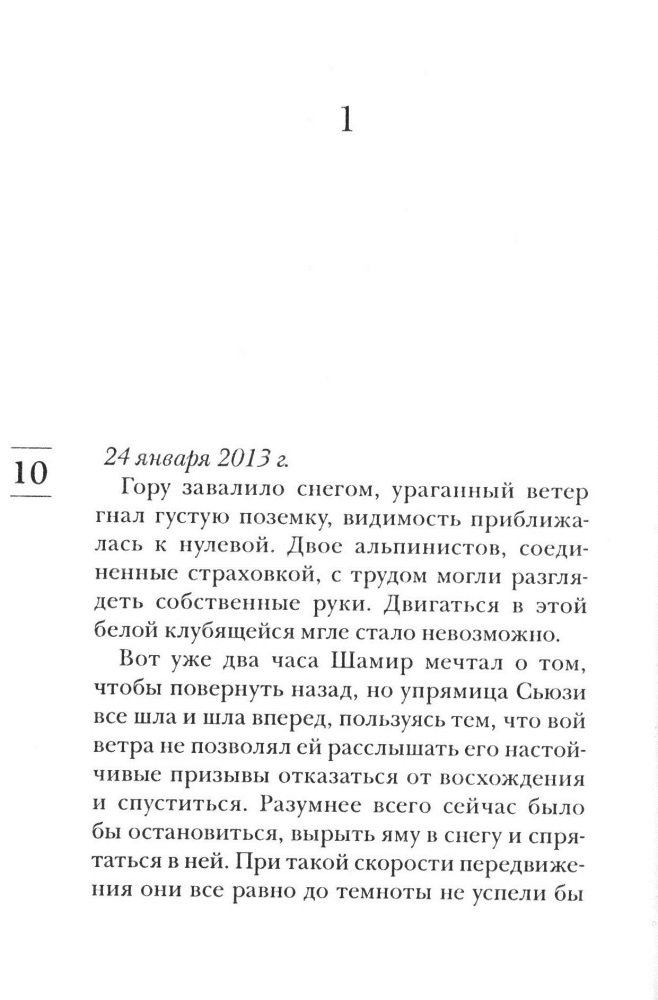 1

10

24 января 2013 г.

Гору завалило снегом, ураганный ветер гнал густую поземку, видимость приближалась к нулевой. Двое альпинистов, соединенные страховкой, с трудом могли разглядеть собственные руки. Двигаться в этой белой клубящейся мгле стало невозможно.

Вот уже два часа Шамир мечтал о том, чтобы повернуть назад, но упрямица Сьюзи все шла и шла вперед, пользуясь тем, что вой ветра не позволял ей расслышать его настойчивые призывы отказаться от восхождения и спуститься. Разумнее всего сейчас было бы остановиться, вырыть яму в снегу и спрятаться в ней. При такой скорости передвижения они все равно до темноты не успели бы